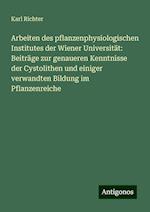 Karl Richter

Arbeiten des pflanzenphysiologischen Institutes der Wiener Universität: Beiträge zur genaueren Kenntnisse der Cystolithen und einiger verwandten Bildung im Pflanzenreiche

Antigonos